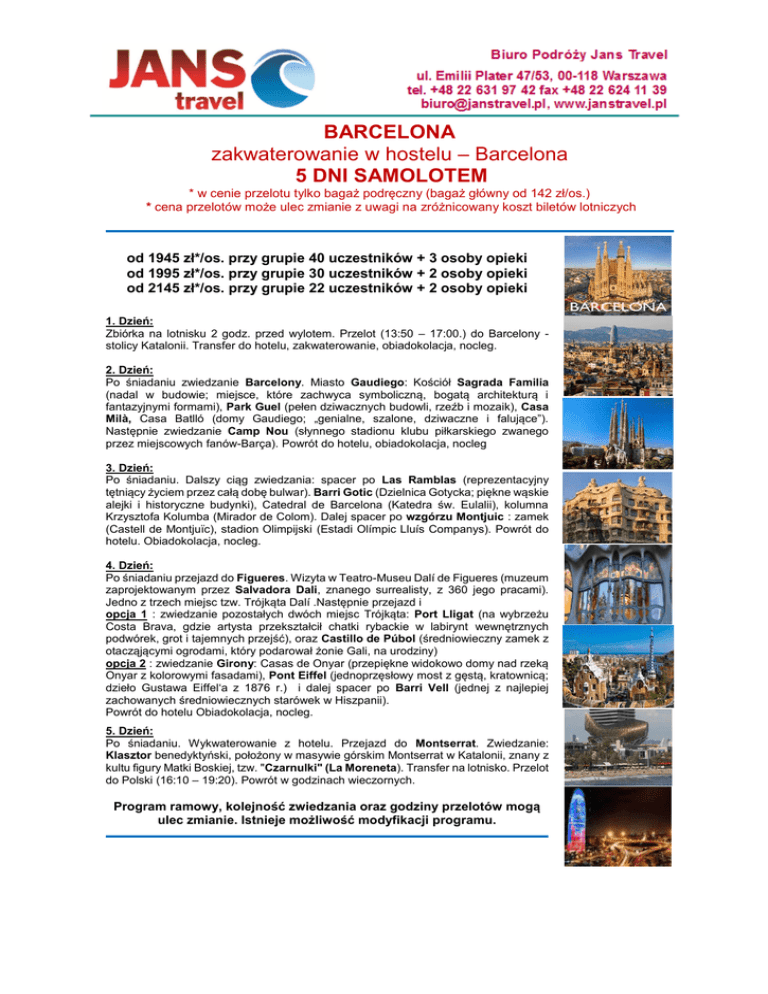 JANS travel

Biuro Podróży Jans Travel
ul. Emilii Plater 47/53, 00-118 Warszawa
tel. +48 22 631 97 42 fax +48 22 624 11 39
biuro@janstravel.pl, www.janstravel.pl

BARCELONA
zakwaterowanie w hostelu – Barcelona
5 DNI SAMOLOTEM
* w cenie przelotu tylko bagaż podręczny (bagaż główny od 142 zł/os.)
* cena przelotów może ulec zmianie z uwagi na zróżnicowany koszt biletów lotniczych

od 1945 zł*/os. przy grupie 40 uczestników + 3 osoby opieki
od 1995 zł*/os. przy grupie 30 uczestników + 2 osoby opieki
od 2145 zł*/os. przy grupie 22 uczestników + 2 osoby opieki

BARCELONA

1. Dzień:
Zbiórka na lotnisku 2 godz. przed wylotem. Przelot (13:50 – 17:00.) do Barcelony - stolicy Katalonii. Transfer do hotelu, zakwaterowanie, obiadokolacja, nocleg.

2. Dzień:
Po śniadaniu zwiedzanie Barcelony. Miasto Gaudiego: Kościół Sagrada Familia (nadal w budowie; miejsce, które zachwyca symboliczną, bogatą architekturą i fantazyjnymi formami), Park Guel (pełen dziwacznych budowli, rzeźb i mozaik), Casa Milà, Casa Batlló (domy Gaudiego; „genialne, szalone, dziwaczne i falujące"). Następnie zwiedzanie Camp Nou (słynnego stadionu klubu piłkarskiego zwanego przez miejscowych fanów-Barça). Powrót do hotelu, obiadokolacja, nocleg

3. Dzień:
Po śniadaniu. Dalszy ciąg zwiedzania: spacer po Las Ramblas (reprezentacyjny tętniący życiem przez całą dobę bulwar). Barri Gotic (Dzielnica Gotycka; piękne wąskie alejki i historyczne budynki), Catedral de Barcelona (Katedra św. Eulalii), kolumna Krzysztofa Kolumba (Mirador de Colom). Dalej spacer po wzgórzu Montjuic : zamek (Castell de Montjuïc), stadion Olimpijski (Estadi Olímpic Lluís Companys). Powrót do hotelu. Obiadokolacja, nocleg.

4. Dzień:
Po śniadaniu przejazd do Figueres. Wizyta w Teatro-Museu Dalí de Figueres (muzeum zaprojektowanym przez Salvadora Dali, znanego surrealisty, z 360 jego pracami). Jedno z trzech miejsc tzw. Trójkąta Dalí .Następnie przejazd i
opcja 1 : zwiedzanie pozostałych dwóch miejsc Trójkąta: Port Lligat (na wybrzeżu Costa Brava, gdzie artysta przekształcił chatki rybackie w labirynt wewnętrznych podwórek, grot i tajemnych przejść), oraz Castillo de Púbol (średniowieczny zamek z otaczającymi ogrodami, który podarował żonie Gali, na urodziny)
opcja 2 : zwiedzanie Girony: Casas de Onyar (przepiękne widokowo domy nad rzeką Onyar z kolorowymi fasadami), Pont Eiffel (jednoprzęsłowy most z gęstą, kratownicą; dzieło Gustawa Eiffel'a z 1876 r.) i dalej spacer po Barri Vell (jednej z najlepiej zachowanych średniowiecznych starówek w Hiszpanii).
Powrót do hotelu Obiadokolacja, nocleg.

5. Dzień:
Po śniadaniu. Wykwaterowanie z hotelu. Przejazd do Montserrat. Zwiedzanie: Klasztor benedyktyński, położony w masywie górskim Montserrat w Katalonii, znany z kultu figury Matki Boskiej, tzw. "Czarnulki" (La Moreneta). Transfer na lotnisko. Przelot do Polski (16:10 – 19:20). Powrót w godzinach wieczornych.

Program ramowy, kolejność zwiedzania oraz godziny przelotów mogą ulec zmianie. Istnieje możliwość modyfikacji programu.